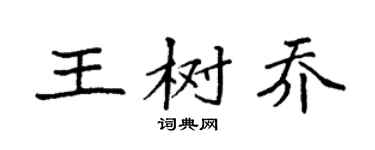 王树乔

词典网